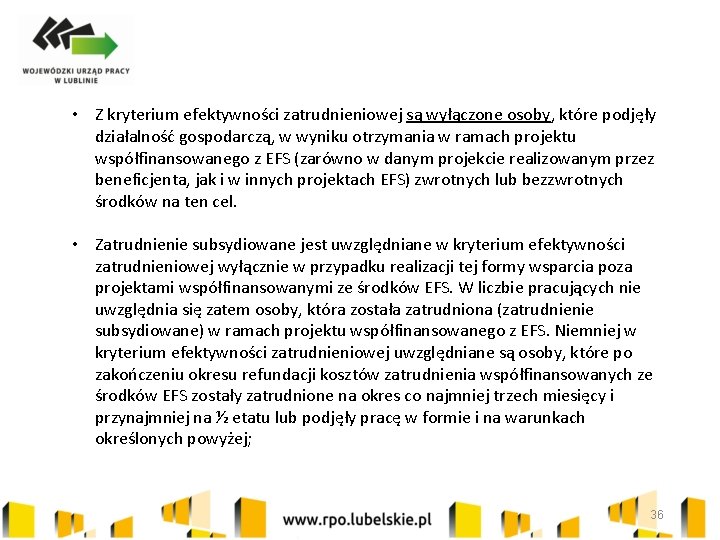 WOJEWÓDZKI URZĄD PRACY
W LUBLINIE

• Z kryterium efektywności zatrudnieniowej są wyłączone osoby, które podjęły działalność gospodarczą, w wyniku otrzymania w ramach projektu współfinansowanego z EFS (zarówno w danym projekcie realizowanym przez beneficjenta, jak i w innych projektach EFS) zwrotnych lub bezzwrotnych środków na ten cel.

• Zatrudnienie subsydiowane jest uwzględniane w kryterium efektywności zatrudnieniowej wyłącznie w przypadku realizacji tej formy wsparcia poza projektami współfinansowanymi ze środków EFS. W liczbie pracujących nie uwzględnia się zatem osoby, która została zatrudniona (zatrudnienie subsydiowane) w ramach projektu współfinansowanego z EFS. Niemniej w kryterium efektywności zatrudnieniowej uwzględniane są osoby, które po zakończeniu okresu refundacji kosztów zatrudnienia współfinansowanych ze środków EFS zostały zatrudnione na okres co najmniej trzech miesięcy i przynajmniej na ½ etatu lub podjęły pracę w formie i na warunkach określonych powyżej;

www.rpo.lubelskie.pl

36